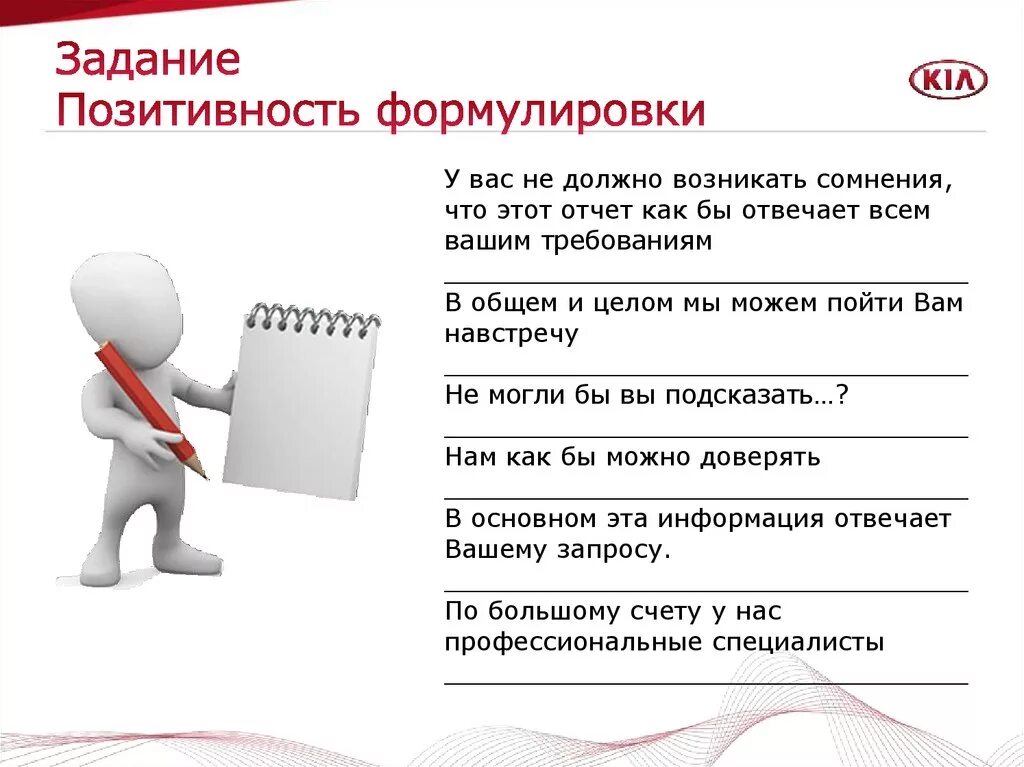 Задание
Позитивность формулировки

KIA

У вас не должно возникать сомнения, что этот отчет как бы отвечает всем вашим требованиям

В общем и целом мы можем пойти Вам навстречу

Не могли бы вы подсказать…?

Нам как бы можно доверять

В основном эта информация отвечает Вашему запросу.

По большому счету у нас профессиональные специалисты